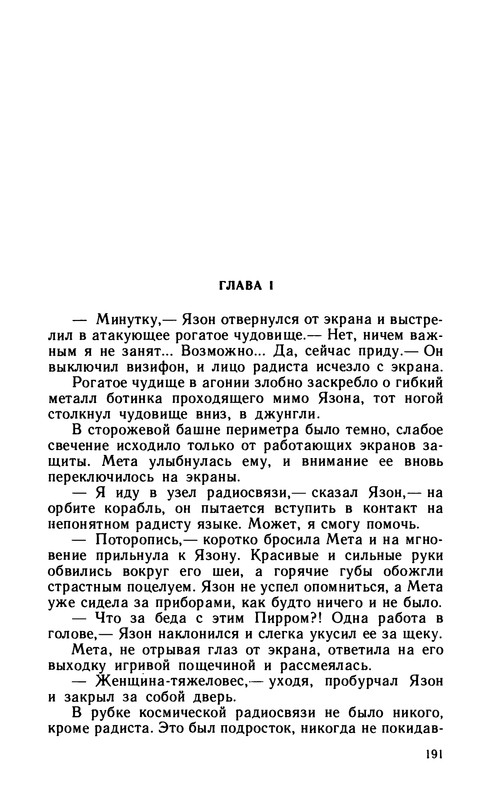 ГЛАВА I

— Минутку,— Язон отвернулся от экрана и выстрелил в атакующее рогатое чудовище.— Нет, ничем важным я не занят... Возможно... Да, сейчас приду.— Он выключил визифон, и лицо радиста исчезло с экрана.

Рогатое чудище в агонии злобно заскребло о гибкий металл ботинка проходящего мимо Язона, тот ногой столкнул чудовище вниз, в джунгли.

В сторожевой башне периметра было темно, слабое свечение исходило только от работающих экранов защиты. Мета улыбнулась ему, и внимание ее вновь переключилось на экраны.

— Я иду в узел радиосвязи,— сказал Язон,— на орбите корабль, он пытается вступить в контакт на непонятном радисту языке. Может, я смогу помочь.

— Поторопись,— коротко бросила Мета и на мгновение прильнула к Язону. Красивые и сильные руки обвились вокруг его шеи, а горячие губы обожгли страстным поцелуем. Язон не успел опомниться, а Мета уже сидела за приборами, как будто ничего и не было.

— Что за беда с этим Пирром?! Одна работа в голове,— Язон наклонился и слегка укусил ее за щеку.

Мета, не отрывая глаз от экрана, ответила на его выходку игривой пощечиной и рассмеялась.

— Женщина-тяжеловес,— уходя, пробурчал Язон и закрыл за собой дверь.

В рубке космической радиосвязи не было никого, кроме радиста. Это был подросток, никогда не покидав-

191